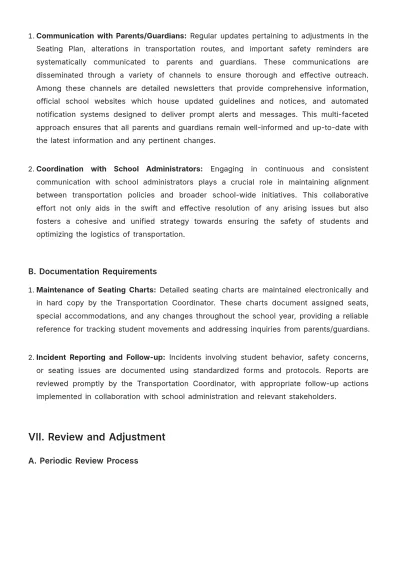 1. Communication with Parents/Guardians: Regular updates pertaining to adjustments in the Seating Plan, alterations in transportation routes, and important safety reminders are systematically communicated to parents and guardians. These communications are disseminated through a variety of channels to ensure thorough and effective outreach. Among these channels are detailed newsletters that provide comprehensive information, official school websites which house updated guidelines and notices, and automated notification systems designed to deliver prompt alerts and messages. This multi-faceted approach ensures that all parents and guardians remain well-informed and up-to-date with the latest information and any pertinent changes.

2. Coordination with School Administrators: Engaging in continuous and consistent communication with school administrators plays a crucial role in maintaining alignment between transportation policies and broader school-wide initiatives. This collaborative effort not only aids in the swift and effective resolution of any arising issues but also fosters a cohesive and unified strategy towards ensuring the safety of students and optimizing the logistics of transportation.

B. Documentation Requirements

1. Maintenance of Seating Charts: Detailed seating charts are maintained electronically and in hard copy by the Transportation Coordinator. These charts document assigned seats, special accommodations, and any changes throughout the school year, providing a reliable reference for tracking student movements and addressing inquiries from parents/guardians.

2. Incident Reporting and Follow-up: Incidents involving student behavior, safety concerns, or seating issues are documented using standardized forms and protocols. Reports are reviewed promptly by the Transportation Coordinator, with appropriate follow-up actions implemented in collaboration with school administration and relevant stakeholders.

VII. Review and Adjustment

A. Periodic Review Process